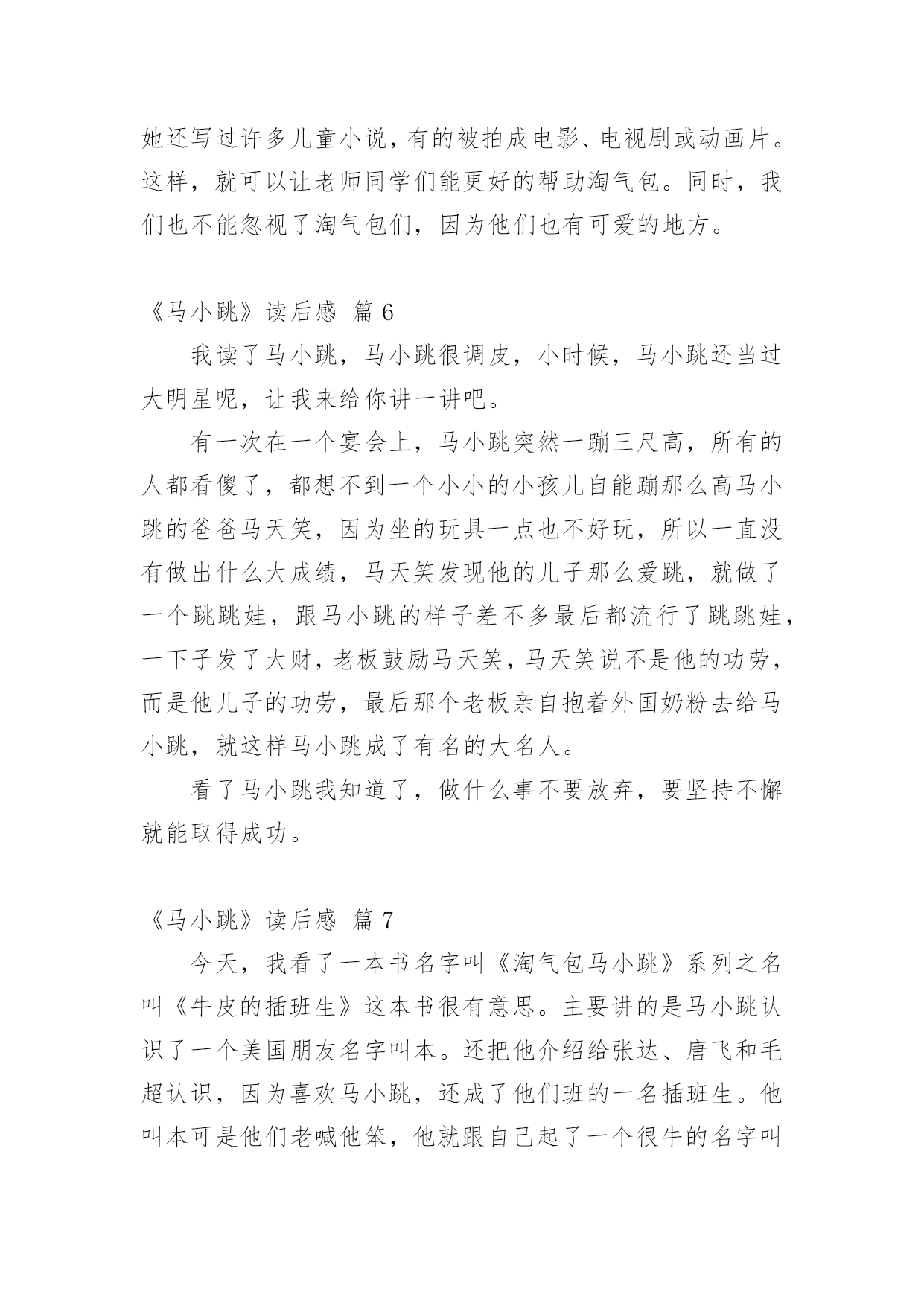 她还写过许多儿童小说，有的被拍成电影、电视剧或动画片。这样，就可以让老师同学们能更好的帮助淘气包。同时，我们也不能忽视了淘气包们，因为他们也有可爱的地方。

《马小跳》读后感 篇 6

我读了马小跳，马小跳很调皮，小时候，马小跳还当过大明星呢，让我来给你讲一讲吧。

有一次在一个宴会上，马小跳突然一蹦三尺高，所有的人都看傻了，都想不到一个小小的小孩儿自能蹦那么高马小跳的爸爸马天笑，因为坐的玩具一点也不好玩，所以一直没有做出什么大成绩，马天笑发现他的儿子那么爱跳，就做了一个跳跳娃，跟马小跳的样子差不多最后都流行了跳跳娃，一下子发了大财，老板鼓励马天笑，马天笑说不是他的功劳，而是他儿子的功劳，最后那个老板亲自抱着外国奶粉去给马小跳，就这样马小跳成了有名的大名人。

看了马小跳我知道了，做什么事不要放弃，要坚持不懈就能取得成功。

《马小跳》读后感 篇 7

今天，我看了一本书名字叫《淘气包马小跳》系列之名叫《牛皮的插班生》这本书很有意思。主要讲的是马小跳认识了一个美国朋友名字叫本。还把他介绍给张达、唐飞和毛超认识，因为喜欢马小跳，还成了他们班的一名插班生。他叫本可是他们老喊他笨，他就跟自己起了一个很牛的名字叫